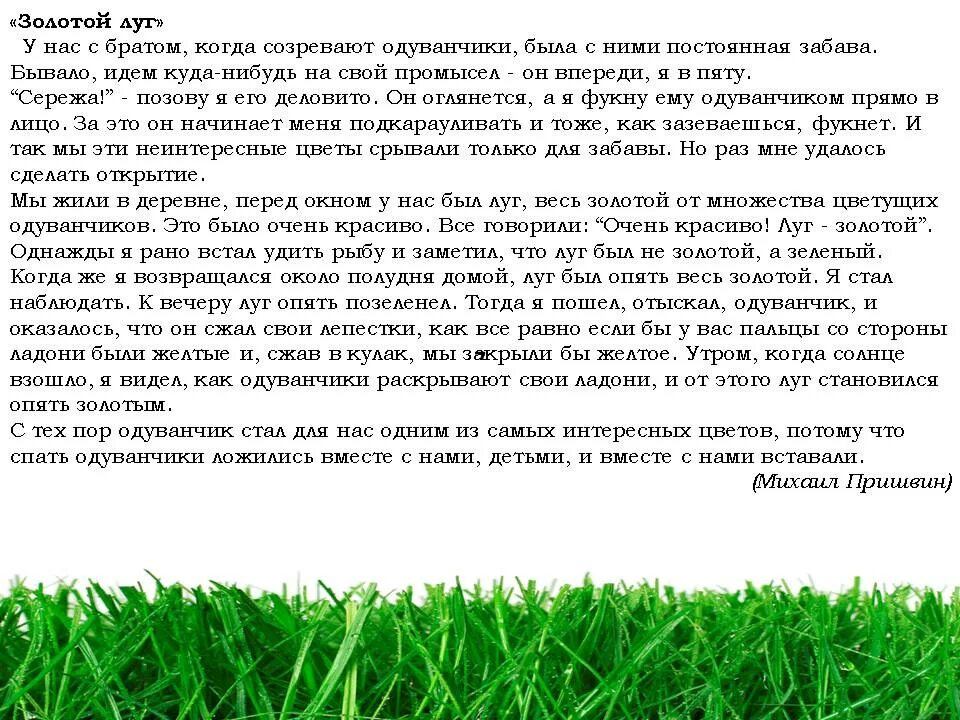 «Золотой луг»
У нас с братом, когда созревают одуванчики, была с ними постоянная забава. Бывало, идем куда-нибудь на свой промысел - он впереди, я в пяту. “Сережа!” - позову я его деловито. Он оглянется, а я фукну ему одуванчиком прямо в лицо. За это он начинает меня подкарауливать и тоже, как зазеваешься, фукнет. И так мы эти неинтересные цветы срывали только для забавы. Но раз мне удалось сделать открытие.
Мы жили в деревне, перед окном у нас был луг, весь золотой от множества цветущих одуванчиков. Это было очень красиво. Все говорили: “Очень красиво! Луг - золотой”. Однажды я рано встал удить рыбу и заметил, что луг был не золотой, а зеленый. Когда же я возвращался около полудня домой, луг был опять весь золотой. Я стал наблюдать. К вечеру луг опять позеленел. Тогда я пошел, отыскал, одуванчик, и оказалось, что он сжал свои лепестки, как все равно если бы у вас пальцы со стороны ладони были желтые и, сжав в кулак, мы закрыли бы желтое. Утром, когда солнце взошло, я видел, как одуванчики раскрывают свои ладони, и от этого луг становился опять золотым.
С тех пор одуванчик стал для нас одним из самых интересных цветов, потому что спать одуванчики ложились вместе с нами, детьми, и вместе с нами вставали.
(Михаил Пришвин)